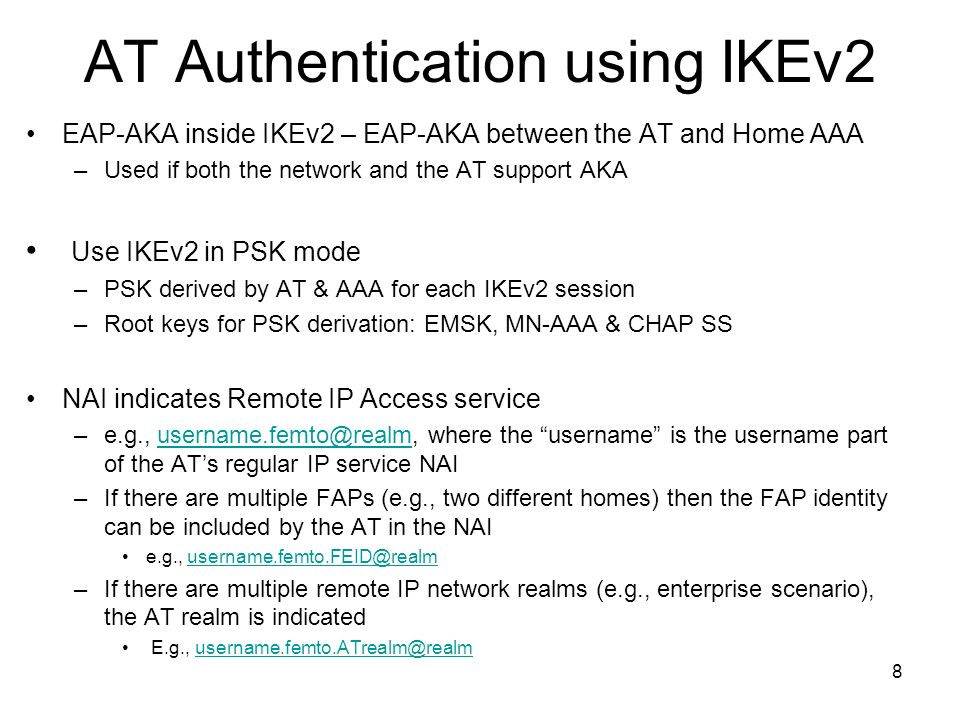 AT Authentication using IKEv2

• EAP-AKA inside IKEv2 – EAP-AKA between the AT and Home AAA
– Used if both the network and the AT support AKA

• Use IKEv2 in PSK mode
– PSK derived by AT & AAA for each IKEv2 session
– Root keys for PSK derivation: EMSK, MN-AAA & CHAP SS

• NAI indicates Remote IP Access service
– e.g., username.femto@realm, where the “username” is the username part of the AT’s regular IP service NAI
– If there are multiple FAPs (e.g., two different homes) then the FAP identity can be included by the AT in the NAI
• e.g., username.femto.FEID@realm
– If there are multiple remote IP network realms (e.g., enterprise scenario), the AT realm is indicated
• E.g., username.femto.ATrealm@realm

8